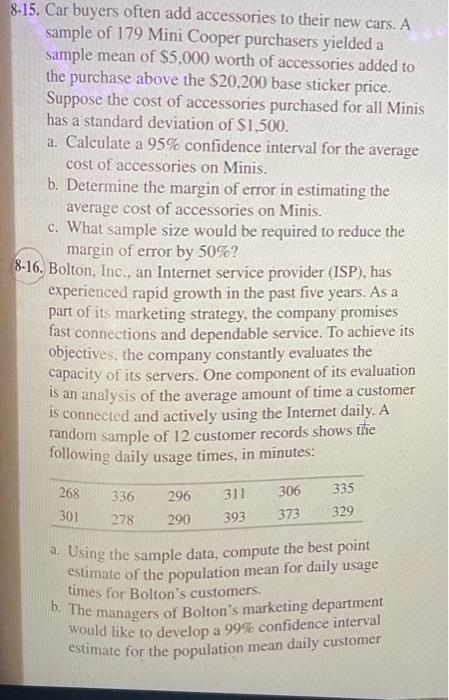 8-15. Car buyers often add accessories to their new cars. A sample of 179 Mini Cooper purchasers yielded a sample mean of \$5,000 worth of accessories added to the purchase above the \$20,200 base sticker price. Suppose the cost of accessories purchased for all Minis has a standard deviation of \$1,500.

a. Calculate a 95% confidence interval for the average cost of accessories on Minis.

b. Determine the margin of error in estimating the average cost of accessories on Minis.

c. What sample size would be required to reduce the margin of error by 50%?

8-16. Bolton, Inc., an Internet service provider (ISP), has experienced rapid growth in the past five years. As a part of its marketing strategy, the company promises fast connections and dependable service. To achieve its objectives, the company constantly evaluates the capacity of its servers. One component of its evaluation is an analysis of the average amount of time a customer is connected and actively using the Internet daily. A random sample of 12 customer records shows the following daily usage times, in minutes:

| 268 | 336 | 296 | 311 | 306 | 335 |
|---|---|---|---|---|---|
| 301 | 278 | 290 | 393 | 373 | 329 |

a. Using the sample data, compute the best point estimate of the population mean for daily usage times for Bolton's customers.

b. The managers of Bolton's marketing department would like to develop a 99% confidence interval estimate for the population mean daily customer